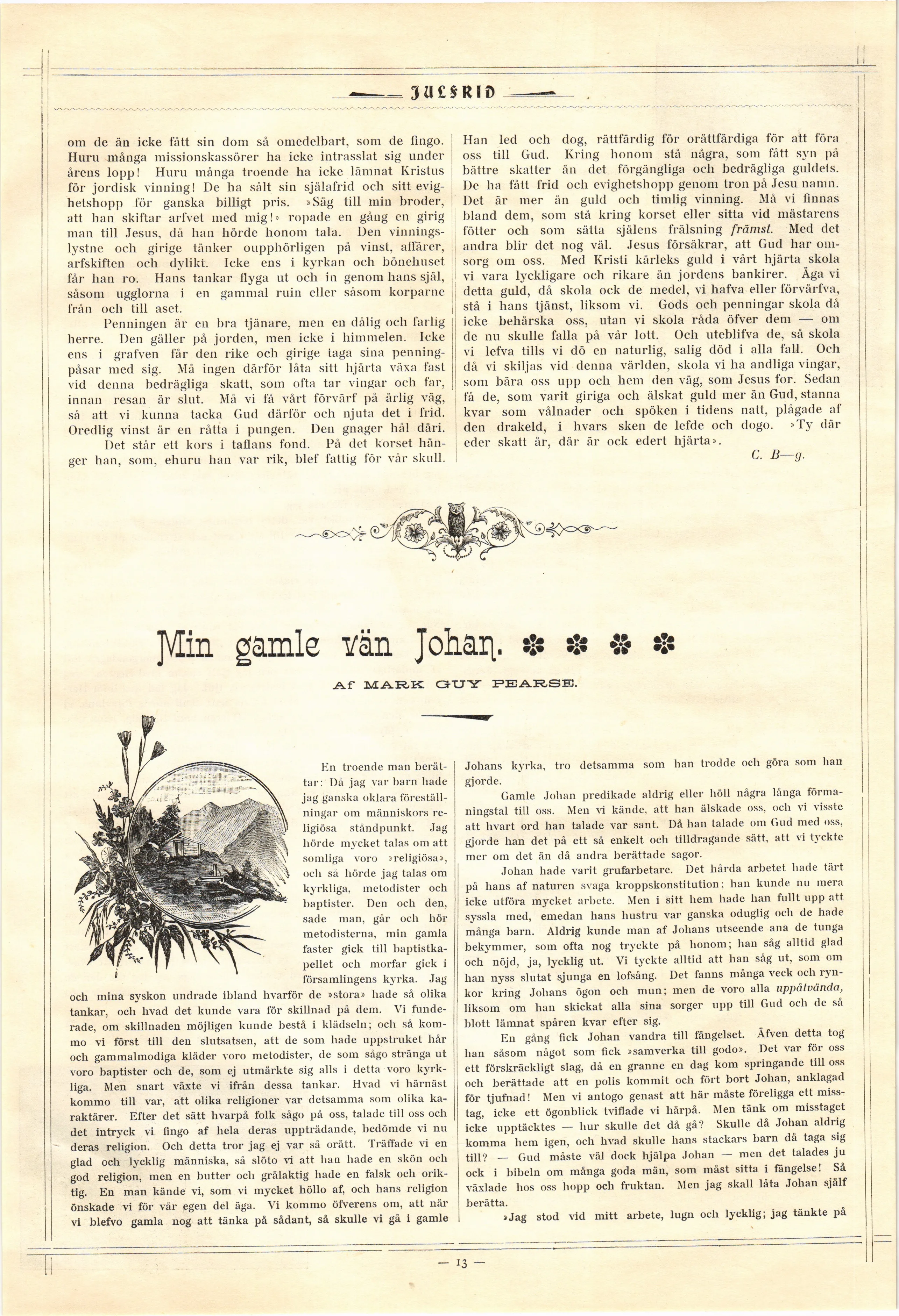 JULFRID

om de än icke fått sin dom så omedelbart, som de fingo. Huru många missionskassörer ha icke intrasslat sig under årens lopp! Huru många troende ha icke lämnat Kristus för jordisk vinning! De ha sålt sin själafrid och sitt evighetshopp för ganska billigt pris. »Säg till min broder, att han skiftar arfvet med mig!» ropade en gång en girig man till Jesus, då han hörde honom tala. Den vinningslystne och girige tänker oupphörligen på vinst, affärer, arfskiften och dylikt. Icke ens i kyrkan och bönehuset får han ro. Hans tankar flyga ut och in genom hans själ, såsom ugglorna i en gammal ruin eller såsom korparne från och till aset.

Penningen är en bra tjänare, men en dålig och farlig herre. Den gäller på jorden, men icke i himmelen. Icke ens i grafven får den rike och girige taga sina penningpåsar med sig. Må ingen därför låta sitt hjärta växa fast vid denna bedrägliga skatt, som ofta tar vingar och far, innan resan är slut. Må vi få vårt förvärf på ärlig väg, så att vi kunna tacka Gud därför och njuta det i frid. Oredlig vinst är en råtta i pungen. Den gnager hål däri.

Det står ett kors i taflans fond. På det korset hänger han, som, ehuru han var rik, blef fattig för vår skull. Han led och dog, rättfärdig för orättfärdiga för att föra oss till Gud. Kring honom stå några, som fått syn på bättre skatter än det förgängliga och bedrägliga guldets. De ha fått frid och evighetshopp genom tron på Jesu namn. Det är mer än guld och timlig vinning. Må vi finnas bland dem, som stå kring korset eller sitta vid mästarens fötter och som sätta själens frälsning främst. Med det andra blir det nog väl. Jesus försäkrar, att Gud har omsorg om oss. Med Kristi kärleks guld i vårt hjärta skola vi vara lyckligare och rikare än jordens bankirer. Äga vi detta guld, då skola ock de medel, vi hafva eller förvärfva, stå i hans tjänst, liksom vi. Gods och penningar skola då icke behärska oss, utan vi skola råda öfver dem — om de nu skulle falla på vår lott. Och uteblifva de, så skola vi lefva tills vi dö en naturlig, salig död i alla fall. Och då vi skiljas vid denna världen, skola vi ha andliga vingar, som bära oss upp och hem den väg, som Jesus for. Sedan få de, som varit giriga och älskat guld mer än Gud, stanna kvar som vålnader och spöken i tidens natt, plågade af den drakeld, i hvars sken de lefde och dogo. »Ty där eder skatt är, där är ock edert hjärta».

C. B—g.

Min gamle vän Johan.

Af MARK GUY PEARSE.

En troende man berättar: Då jag var barn hade jag ganska oklara föreställningar om människors religiösa ståndpunkt. Jag hörde mycket talas om att somliga voro »religiösa», och så hörde jag talas om kyrkliga, metodister och baptister. Den och den, sade man, går och hör metodisterna, min gamla faster gick till baptistkapellet och morfar gick i församlingens kyrka. Jag och mina syskon undrade ibland hvarför de »stora» hade så olika tankar, och hvad det kunde vara för skillnad på dem. Vi funderade, om skillnaden möjligen kunde bestå i klädseln; och så kommo vi först till den slutsatsen, att de som hade uppstruket hår och gammalmodiga kläder voro metodister, de som sågo stränga ut voro baptister och de, som ej utmärkte sig alls i detta voro kyrkliga. Men snart växte vi ifrån dessa tankar. Hvad vi härnäst kommo till var, att olika religioner var detsamma som olika karaktärer. Efter det sätt hvarpå folk sågo på oss, talade till oss och det intryck vi fingo af hela deras uppträdande, bedömde vi nu deras religion. Och detta tror jag ej var så orätt. Träffade vi en glad och lycklig människa, så slöto vi att han hade en skön och god religion, men en butter och grälaktig hade en falsk och oriktig. En man kände vi, som vi mycket höllo af, och hans religion önskade vi för vår egen del äga. Vi kommo öfverens om, att när vi blefvo gamla nog att tänka på sådant, så skulle vi gå i gamle Johans kyrka, tro detsamma som han trodde och göra som han gjorde.

Gamle Johan predikade aldrig eller höll några långa förmaningstal till oss. Men vi kände, att han älskade oss, och vi visste att hvart ord han talade var sant. Då han talade om Gud med oss, gjorde han det på ett så enkelt och tilldragande sätt, att vi tyckte mer om det än då andra berättade sagor.

Johan hade varit grufarbetare. Det hårda arbetet hade tärt på hans af naturen svaga kroppskonstitution; han kunde nu mera icke utföra mycket arbete. Men i sitt hem hade han fullt upp att syssla med, emedan hans hustru var ganska oduglig och de hade många barn. Aldrig kunde man af Johans utseende ana de tunga bekymmer, som ofta nog tryckte på honom; han såg alltid glad och nöjd, ja, lycklig ut. Vi tyckte alltid att han såg ut, som om han nyss slutat sjunga en lofsång. Det fanns många veck och rynkor kring Johans ögon och mun; men de voro alla uppåtvända, liksom om han skickat alla sina sorger upp till Gud och de så blott lämnat spåren kvar efter sig.

En gång fick Johan vandra till fängelset. Äfven detta tog han såsom något som fick »samverka till godo». Det var för oss ett förskräckligt slag, då en granne en dag kom springande till oss och berättade att en polis kommit och fört bort Johan, anklagad för tjufnad! Men vi antogo genast att här måste föreligga ett misstag, icke ett ögonblick tviflade vi härpå. Men tänk om misstaget icke upptäcktes — hur skulle det då gå? Skulle då Johan aldrig komma hem igen, och hvad skulle hans stackars barn då taga sig till? — Gud måste väl dock hjälpa Johan — men det talades ju ock i bibeln om många goda män, som måst sitta i fängelse! Så växlade hos oss hopp och fruktan. Men jag skall låta Johan själf berätta.

»Jag stod vid mitt arbete, lugn och lycklig; jag tänkte på

— 13 —